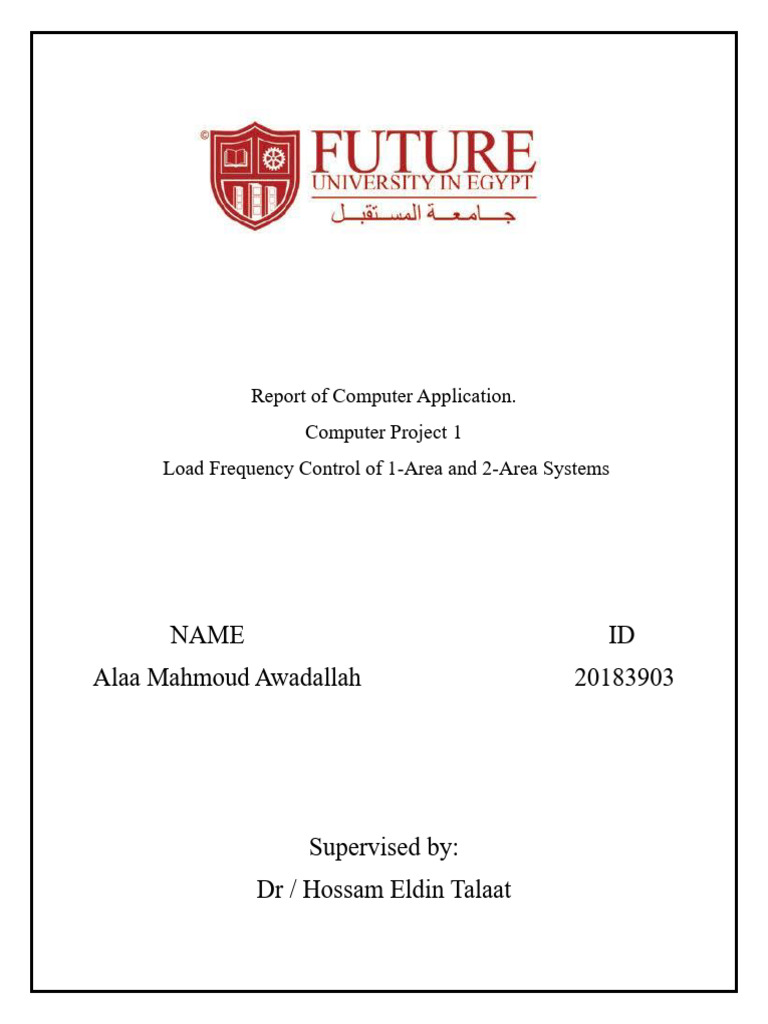 ©
FUTURE
UNIVERSITY IN EGYPT
جامعة المستقبل

Report of Computer Application.

Computer Project 1

Load Frequency Control of 1-Area and 2-Area Systems

| NAME | ID |
|---|---|
| Alaa Mahmoud Awadallah | 20183903 |

Supervised by:
Dr / Hossam Eldin Talaat